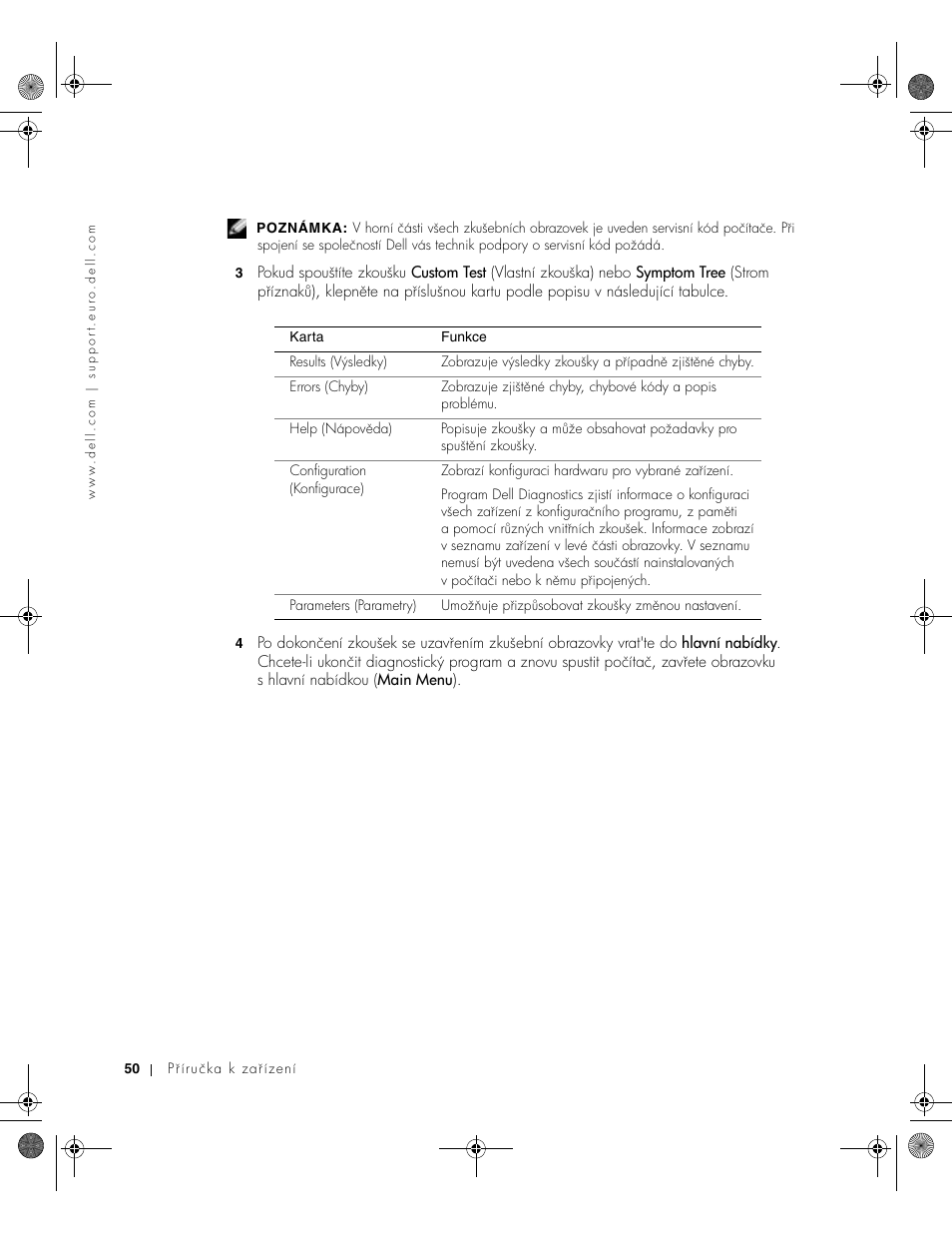 www.dell.com | support.euro.dell.com

POZNÁMKA: V horní části všech zkušebních obrazovek je uveden servisní kód počítače. Při spojení se společností Dell vás technik podpory o servisní kód požádá.

3 Pokud spouštíte zkoušku Custom Test (Vlastní zkouška) nebo Symptom Tree (Strom příznaků), klepněte na příslušnou kartu podle popisu v následující tabulce.

| Karta | Funkce |
|---|---|
| Results (Výsledky) | Zobrazuje výsledky zkoušky a případně zjištěné chyby. |
| Errors (Chyby) | Zobrazuje zjištěné chyby, chybové kódy a popis problému. |
| Help (Nápověda) | Popisuje zkoušky a může obsahovat požadavky pro spuštění zkoušky. |
| Configuration (Konfigurace) | Zobrazí konfiguraci hardwaru pro vybrané zařízení. Program Dell Diagnostics zjistí informace o konfiguraci všech zařízení z konfiguračního programu, z paměti a pomocí různých vnitřních zkoušek. Informace zobrazí v seznamu zařízení v levé části obrazovky. V seznamu nemusí být uvedena všech součástí nainstalovaných v počítači nebo k němu připojených. |
| Parameters (Parametry) | Umožňuje přizpůsobovat zkoušky změnou nastavení. |

4 Po dokončení zkoušek se uzavřením zkušební obrazovky vrat'te do hlavní nabídky. Chcete-li ukončit diagnostický program a znovu spustit počítač, zavřete obrazovku s hlavní nabídkou (Main Menu).

50 | Příručka k zařízení